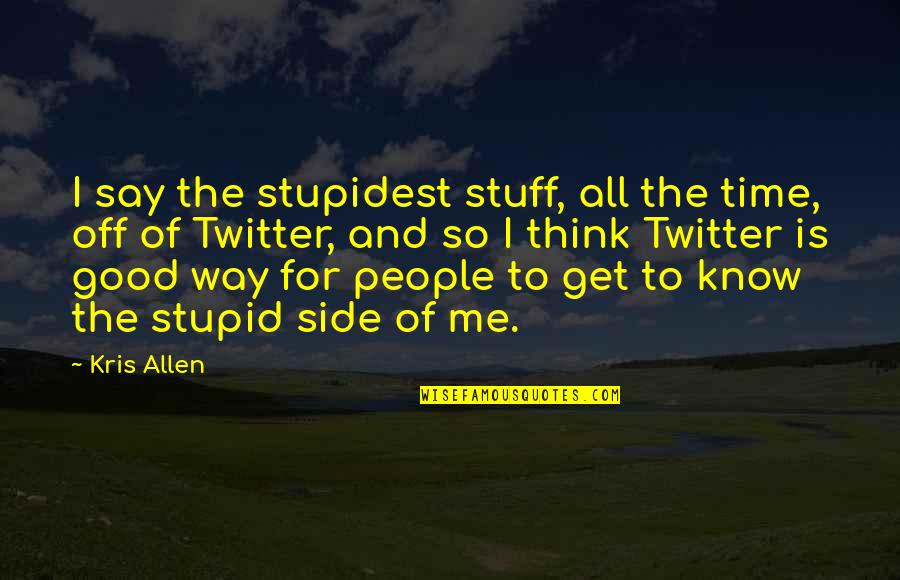 I say the stupidest stuff, all the time, off of Twitter, and so I think Twitter is good way for people to get to know the stupid side of me.

~ Kris Allen

WISEFAMOUSQUOTES.COM